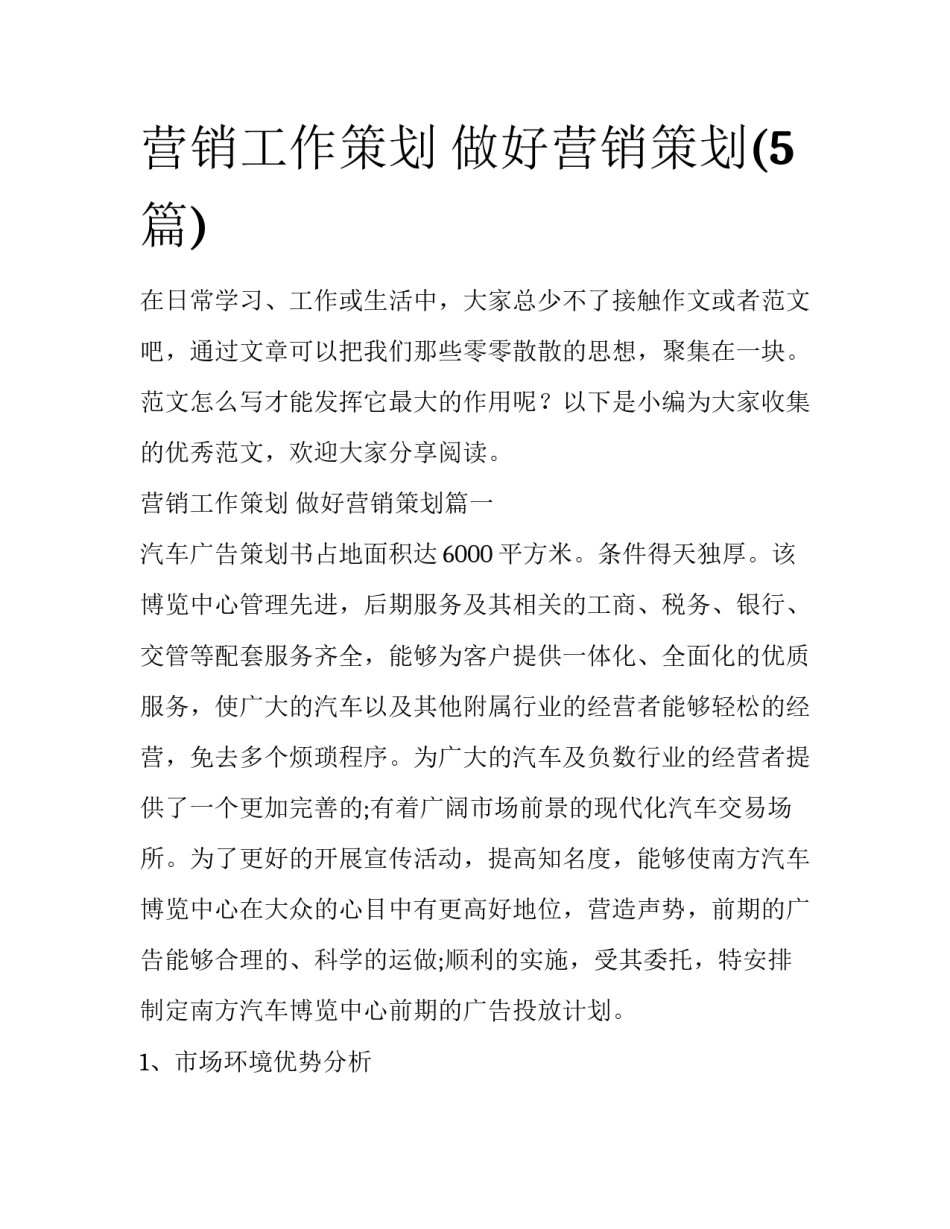 营销工作策划 做好营销策划(5篇)

在日常学习、工作或生活中，大家总少不了接触作文或者范文吧，通过文章可以把我们那些零零散散的思想，聚集在一块。范文怎么写才能发挥它最大的作用呢？以下是小编为大家收集的优秀范文，欢迎大家分享阅读。

营销工作策划 做好营销策划篇一

汽车广告策划书占地面积达6000平方米。条件得天独厚。该博览中心管理先进，后期服务及其相关的工商、税务、银行、交管等配套服务齐全，能够为客户提供一体化、全面化的优质服务，使广大的汽车以及其他附属行业的经营者能够轻松的经营，免去多个烦琐程序。为广大的汽车及负数行业的经营者提供了一个更加完善的;有着广阔市场前景的现代化汽车交易场所。为了更好的开展宣传活动，提高知名度，能够使南方汽车博览中心在大众的心目中有更高好地位，营造声势，前期的广告能够合理的、科学的运做;顺利的实施，受其委托，特安排制定南方汽车博览中心前期的广告投放计划。

1、市场环境优势分析